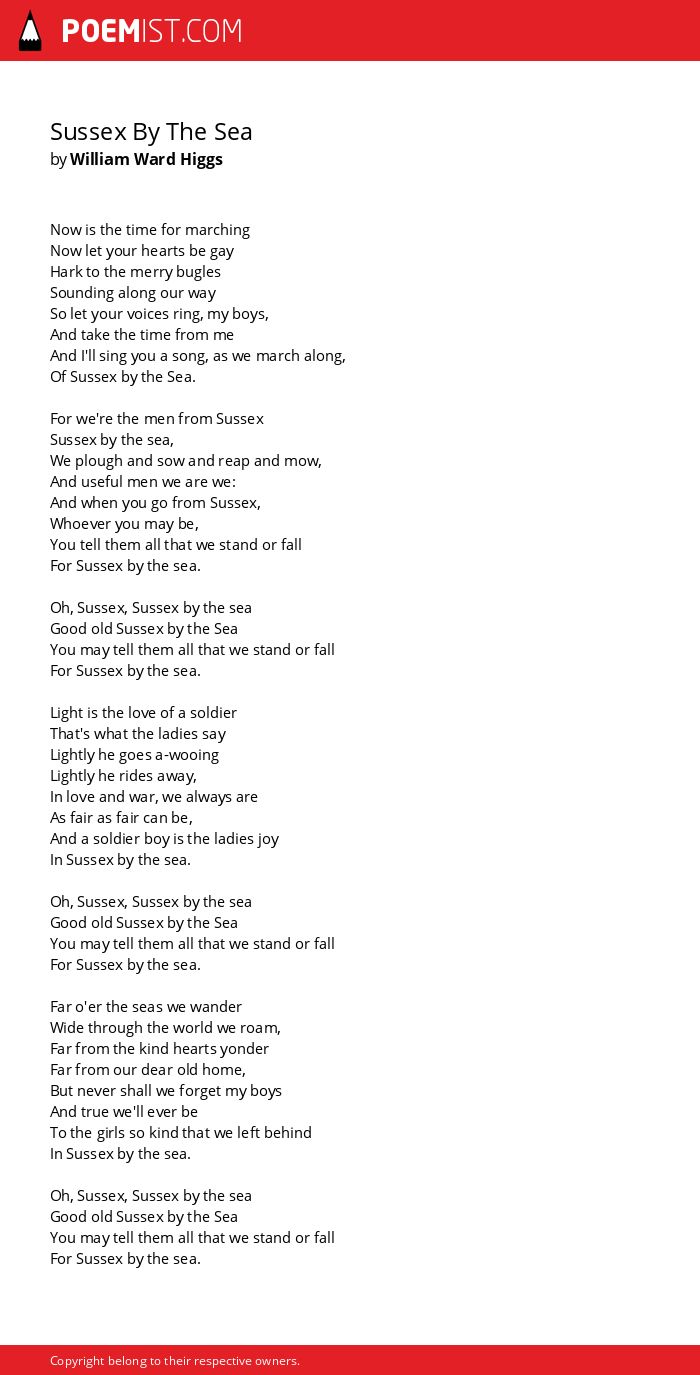 POEMIST.COM

Sussex By The Sea
by William Ward Higgs

Now is the time for marching
Now let your hearts be gay
Hark to the merry bugles
Sounding along our way
So let your voices ring, my boys,
And take the time from me
And I'll sing you a song, as we march along,
Of Sussex by the Sea.

For we're the men from Sussex
Sussex by the sea,
We plough and sow and reap and mow,
And useful men we are we:
And when you go from Sussex,
Whoever you may be,
You tell them all that we stand or fall
For Sussex by the sea.

Oh, Sussex, Sussex by the sea
Good old Sussex by the Sea
You may tell them all that we stand or fall
For Sussex by the sea.

Light is the love of a soldier
That's what the ladies say
Lightly he goes a-wooing
Lightly he rides away,
In love and war, we always are
As fair as fair can be,
And a soldier boy is the ladies joy
In Sussex by the sea.

Oh, Sussex, Sussex by the sea
Good old Sussex by the Sea
You may tell them all that we stand or fall
For Sussex by the sea.

Far o'er the seas we wander
Wide through the world we roam,
Far from the kind hearts yonder
Far from our dear old home,
But never shall we forget my boys
And true we'll ever be
To the girls so kind that we left behind
In Sussex by the sea.

Oh, Sussex, Sussex by the sea
Good old Sussex by the Sea
You may tell them all that we stand or fall
For Sussex by the sea.

Copyright belong to their respective owners.